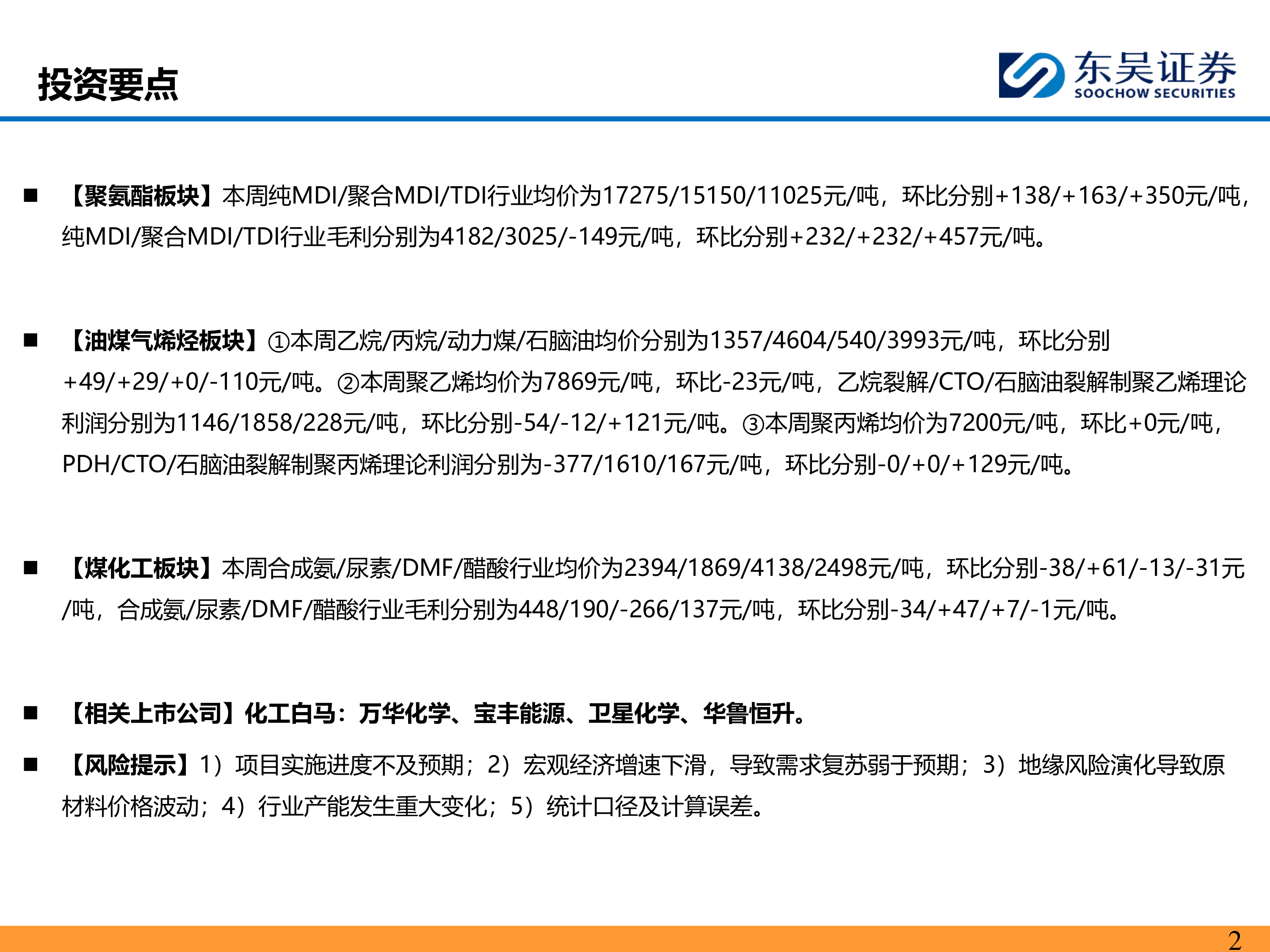 投资要点

东吴证券
SOOCHOW SECURITIES

■ 【聚氨酯板块】本周纯MDI/聚合MDI/TDI行业均价为17275/15150/11025元/吨，环比分别+138/+163/+350元/吨，纯MDI/聚合MDI/TDI行业毛利分别为4182/3025/-149元/吨，环比分别+232/+232/+457元/吨。

■ 【油煤气烯烃板块】①本周乙烷/丙烷/动力煤/石脑油均价分别为1357/4604/540/3993元/吨，环比分别+49/+29/+0/-110元/吨。②本周聚乙烯均价为7869元/吨，环比-23元/吨，乙烷裂解/CTO/石脑油裂解制聚乙烯理论利润分别为1146/1858/228元/吨，环比分别-54/-12/+121元/吨。③本周聚丙烯均价为7200元/吨，环比+0元/吨，PDH/CTO/石脑油裂解制聚丙烯理论利润分别为-377/1610/167元/吨，环比分别-0/+0/+129元/吨。

■ 【煤化工板块】本周合成氨/尿素/DMF/醋酸行业均价为2394/1869/4138/2498元/吨，环比分别-38/+61/-13/-31元/吨，合成氨/尿素/DMF/醋酸行业毛利分别为448/190/-266/137元/吨，环比分别-34/+47/+7/-1元/吨。

■ 【相关上市公司】化工白马：万华化学、宝丰能源、卫星化学、华鲁恒升。

■ 【风险提示】1）项目实施进度不及预期；2）宏观经济增速下滑，导致需求复苏弱于预期；3）地缘风险演化导致原材料价格波动；4）行业产能发生重大变化；5）统计口径及计算误差。

2